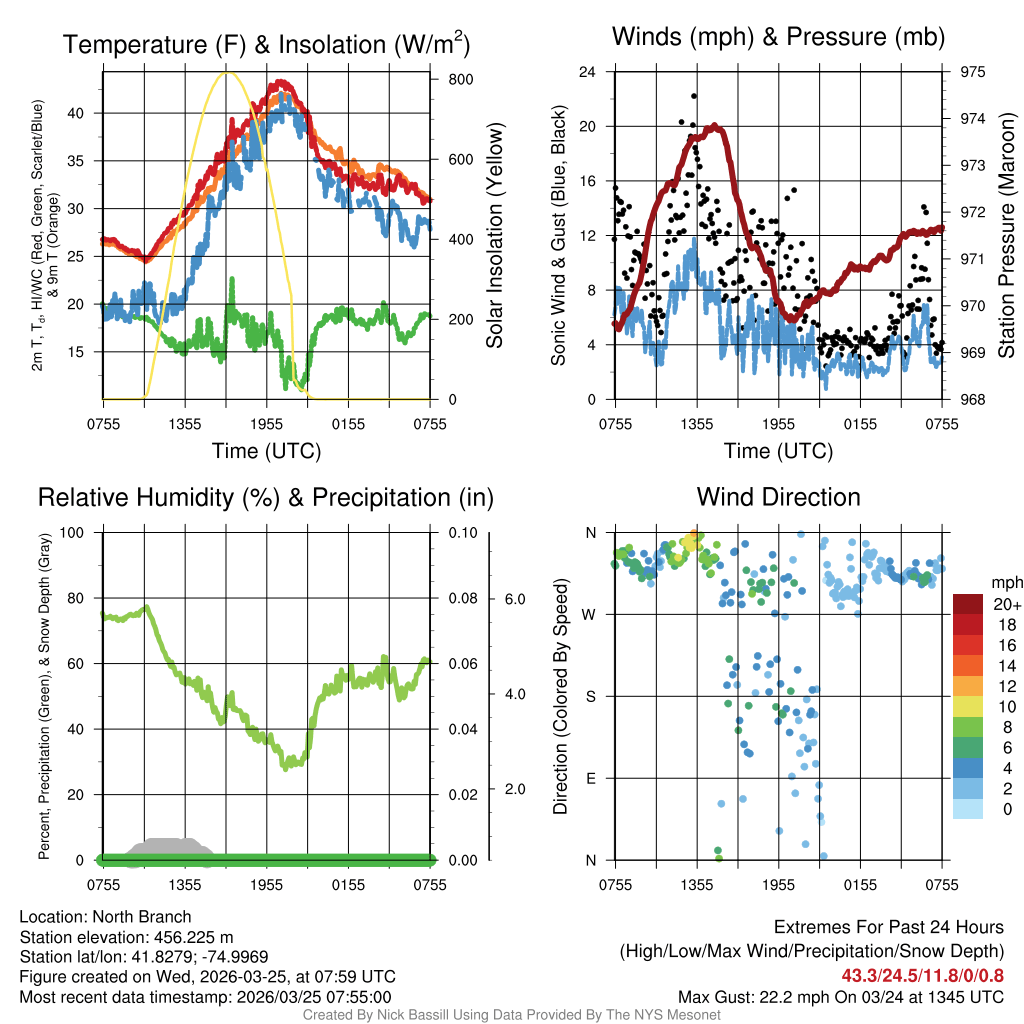 Temperature (F) & Insolation (W/m$^2$)

2m T, T$_d$, HI/WC (Red, Green, Scarlet/Blue) & 9m T (Orange)

40
35
30
25
20
15

800
600
400
200
0

Solar Insolation (Yellow)

0755 1355 1955 0155 0755

Time (UTC)

Winds (mph) & Pressure (mb)

Sonic Wind & Gust (Blue, Black)

24
20
16
12
8
4
0

975
974
973
972
971
970
969
968

Station Pressure (Maroon)

0755 1355 1955 0155 0755

Time (UTC)

Relative Humidity (%) & Precipitation (in)

Percent, Precipitation (Green), & Snow Depth (Gray)

100
80
60
40
20
0

0.10
0.08
0.06
0.04
0.02
0.00

6.0
4.0
2.0

0755 1355 1955 0155 0755

Wind Direction

Direction (Colored By Speed)

N
W
S
E
N

0755 1355 1955 0155 0755

mph
20+
18
16
14
12
10
8
6
4
2
0

Location: North Branch
Station elevation: 456.225 m
Station lat/lon: 41.8279; -74.9969
Figure created on Wed, 2026-03-25, at 07:59 UTC
Most recent data timestamp: 2026/03/25 07:55:00

Extremes For Past 24 Hours
(High/Low/Max Wind/Precipitation/Snow Depth)
43.3/24.5/11.8/0/0.8
Max Gust: 22.2 mph On 03/24 at 1345 UTC

Created By Nick Bassill Using Data Provided By The NYS Mesonet